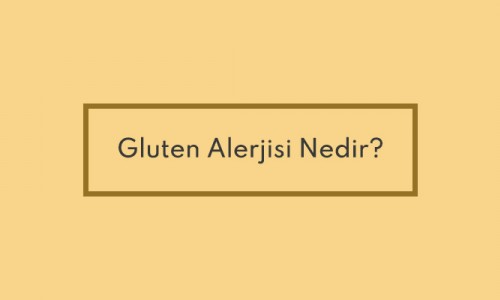 Gluten Alerjisi Nedir?